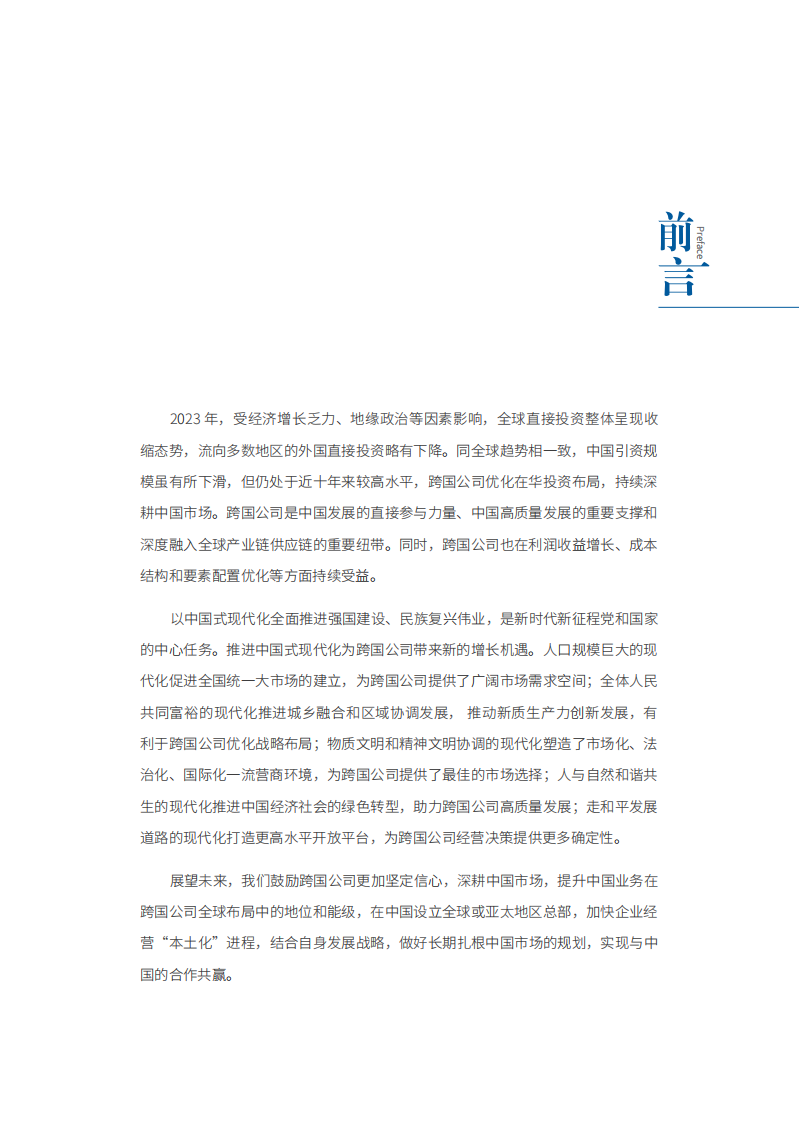 前言
Preface

2023 年，受经济增长乏力、地缘政治等因素影响，全球直接投资整体呈现收缩态势，流向多数地区的外国直接投资略有下降。同全球趋势相一致，中国引资规模虽有所下滑，但仍处于近十年来较高水平，跨国公司优化在华投资布局，持续深耕中国市场。跨国公司是中国发展的直接参与力量、中国高质量发展的重要支撑和深度融入全球产业链供应链的重要纽带。同时，跨国公司也在利润收益增长、成本结构和要素配置优化等方面持续受益。

以中国式现代化全面推进强国建设、民族复兴伟业，是新时代新征程党和国家的中心任务。推进中国式现代化为跨国公司带来新的增长机遇。人口规模巨大的现代化促进全国统一大市场的建立，为跨国公司提供了广阔市场需求空间；全体人民共同富裕的现代化推进城乡融合和区域协调发展，推动新质生产力创新发展，有利于跨国公司优化战略布局；物质文明和精神文明协调的现代化塑造了市场化、法治化、国际化一流营商环境，为跨国公司提供了最佳的市场选择；人与自然和谐共生的现代化推进中国经济社会的绿色转型，助力跨国公司高质量发展；走和平发展道路的现代化打造更高水平开放平台，为跨国公司经营决策提供更多确定性。

展望未来，我们鼓励跨国公司更加坚定信心，深耕中国市场，提升中国业务在跨国公司全球布局中的地位和能级，在中国设立全球或亚太地区总部，加快企业经营“本土化”进程，结合自身发展战略，做好长期扎根中国市场的规划，实现与中国的合作共赢。